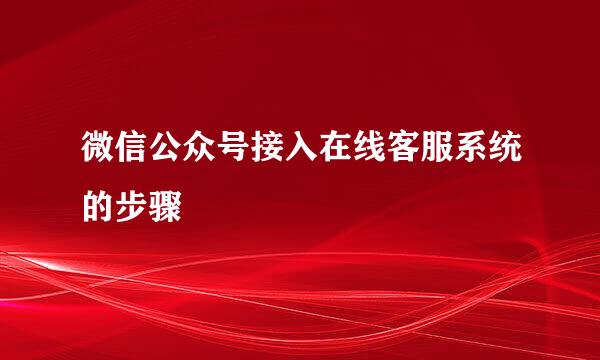 微信公众号接入在线客服系统的步骤